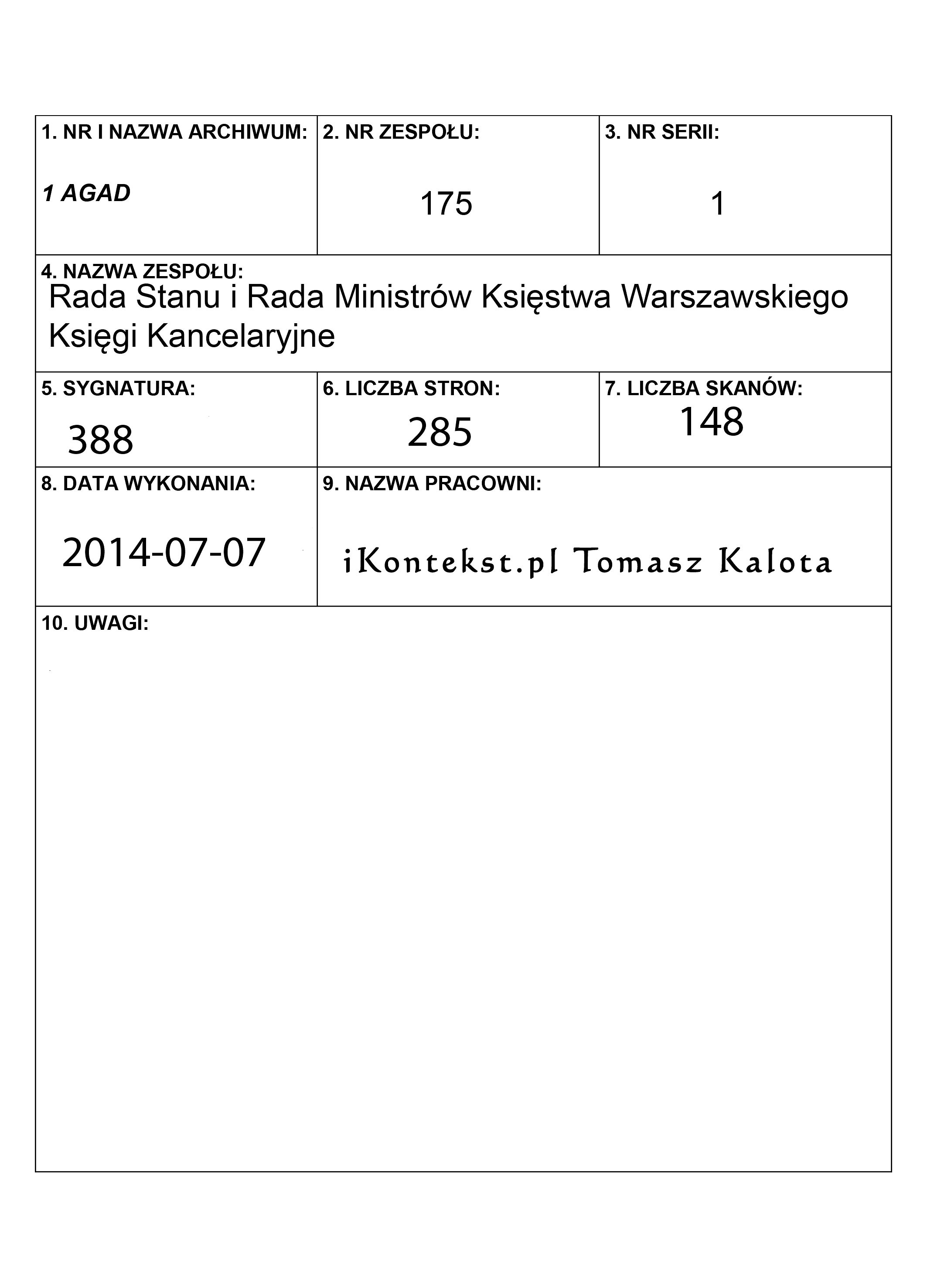 1. NR I NAZWA ARCHIWUM:
1 AGAD

2. NR ZESPOŁU:
175

3. NR SERII:
1

4. NAZWA ZESPOŁU:
Rada Stanu i Rada Ministrów Księstwa Warszawskiego
Księgi Kancelaryjne

5. SYGNATURA:
388

6. LICZBA STRON:
285

7. LICZBA SKANÓW:
148

8. DATA WYKONANIA:
2014-07-07

9. NAZWA PRACOWNI:
iKontekst.pl Tomasz Kalota

10. UWAGI: